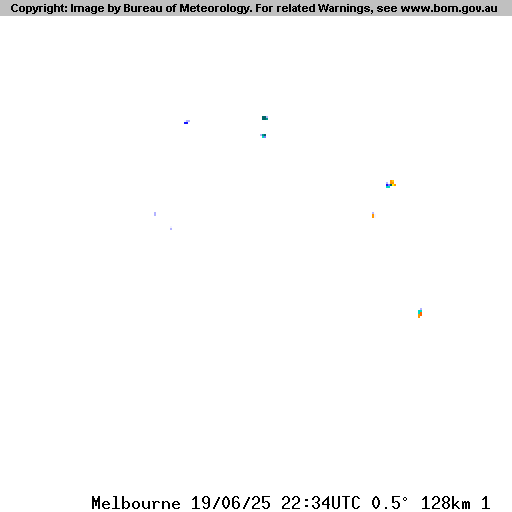 Copyright: Image by Bureau of Meteorology. For related Warnings, see www.bom.gov.au

Melbourne 19/06/25 22:34UTC 0.5° 128km 1